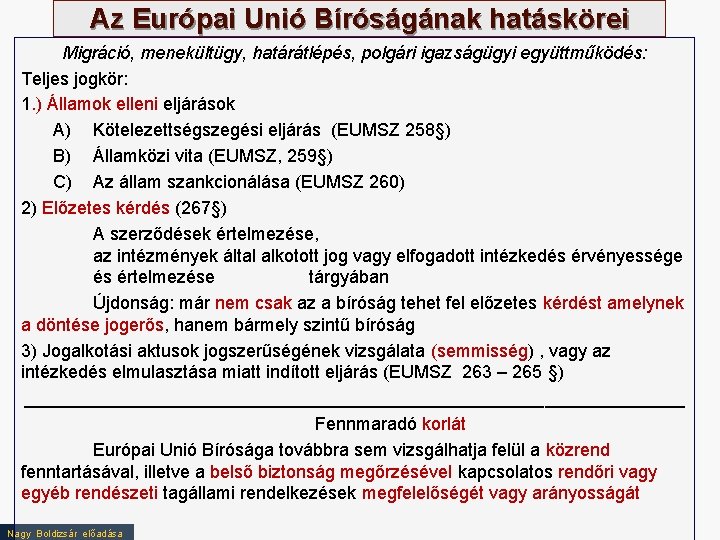 Az Európai Unió Bíróságának hatáskörei

Migráció, menekültügy, határátlépés, polgári igazságügyi együttműködés:

Teljes jogkör:

1.) Államok elleni eljárások

A) Kötelezettségszegési eljárás (EUMSZ 258§)

B) Államközi vita (EUMSZ, 259§)

C) Az állam szankcionálása (EUMSZ 260)

2) Előzetes kérdés (267§)

A szerződések értelmezése,
az intézmények által alkotott jog vagy elfogadott intézkedés érvényessége és értelmezése tárgyában

Újdonság: már nem csak az a bíróság tehet fel előzetes kérdést amelynek a döntése jogerős, hanem bármely szintű bíróság

3) Jogalkotási aktusok jogszerűségének vizsgálata (semmisség) , vagy az intézkedés elmulasztása miatt indított eljárás (EUMSZ 263 – 265 §)

Fennmaradó korlát

Európai Unió Bírósága továbbra sem vizsgálhatja felül a közrend fenntartásával, illetve a belső biztonság megőrzésével kapcsolatos rendőri vagy egyéb rendészeti tagállami rendelkezések megfelelőségét vagy arányosságát

Nagy Boldizsár előadása